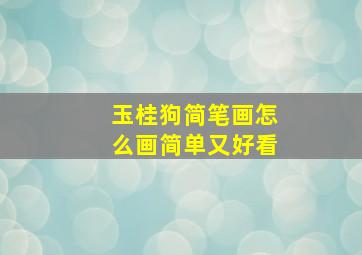 玉桂狗简笔画怎么画简单又好看